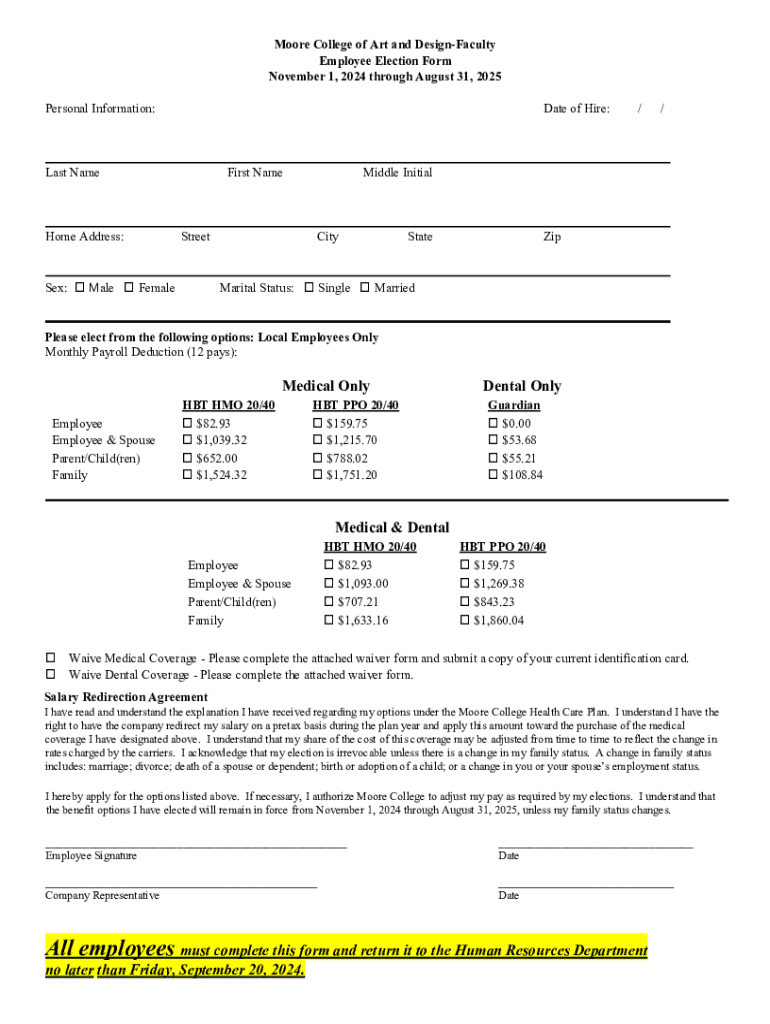 Moore College of Art and Design-Faculty
Employee Election Form
November 1, 2024 through August 31, 2025

Personal Information: Date of Hire: / /

Last Name First Name Middle Initial

Home Address: Street City State Zip

Sex: ☐ Male ☐ Female Marital Status: ☐ Single ☐ Married

Please elect from the following options: Local Employees Only
Monthly Payroll Deduction (12 pays):

Medical Only Dental Only

| | HBT HMO 20/40 | HBT PPO 20/40 | Guardian |
|---|---|---|---|
| Employee | ☐ $82.93 | ☐ $159.75 | ☐ $0.00 |
| Employee & Spouse | ☐ $1,039.32 | ☐ $1,215.70 | ☐ $53.68 |
| Parent/Child(ren) | ☐ $652.00 | ☐ $788.02 | ☐ $55.21 |
| Family | ☐ $1,524.32 | ☐ $1,751.20 | ☐ $108.84 |

Medical & Dental

| | HBT HMO 20/40 | HBT PPO 20/40 |
|---|---|---|
| Employee | ☐ $82.93 | ☐ $159.75 |
| Employee & Spouse | ☐ $1,093.00 | ☐ $1,269.38 |
| Parent/Child(ren) | ☐ $707.21 | ☐ $843.23 |
| Family | ☐ $1,633.16 | ☐ $1,860.04 |

☐ Waive Medical Coverage - Please complete the attached waiver form and submit a copy of your current identification card.
☐ Waive Dental Coverage - Please complete the attached waiver form.

Salary Redirection Agreement
I have read and understand the explanation I have received regarding my options under the Moore College Health Care Plan. I understand I have the right to have the company redirect my salary on a pretax basis during the plan year and apply this amount toward the purchase of the medical coverage I have designated above. I understand that my share of the cost of this coverage may be adjusted from time to time to reflect the change in rates charged by the carriers. I acknowledge that my election is irrevocable unless there is a change in my family status. A change in family status includes: marriage; divorce; death of a spouse or dependent; birth or adoption of a child; or a change in you or your spouse's employment status.

I hereby apply for the options listed above. If necessary, I authorize Moore College to adjust my pay as required by my elections. I understand that the benefit options I have elected will remain in force from November 1, 2024 through August 31, 2025, unless my family status changes.

Employee Signature Date

Company Representative Date

All employees must complete this form and return it to the Human Resources Department no later than Friday, September 20, 2024.